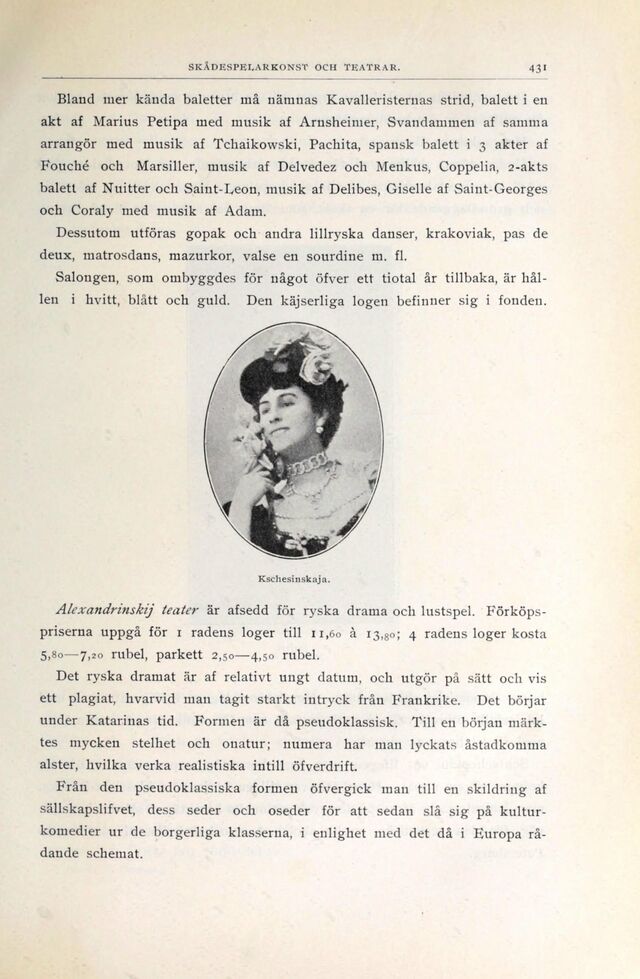 SKÅDESPELARKONST OCH TEATRAR. 431

Bland mer kända baletter må nämnas Kavalleristernas strid, balett i en akt af Marius Petipa med musik af Arnsheimer, Svandammen af samma arrangör med musik af Tchaikowski, Pachita, spansk balett i 3 akter af Fouché och Marsiller, musik af Delvedez och Menkus, Coppelia, 2-akts balett af Nuitter och Saint-Leon, musik af Delibes, Giselle af Saint-Georges och Coraly med musik af Adam.

Dessutom utföras gopak och andra lillryska danser, krakoviak, pas de deux, matrosdans, mazurkor, valse en sourdine m. fl.

Salongen, som ombyggdes för något öfver ett tiotal år tillbaka, är hållen i hvitt, blått och guld. Den käjserliga logen befinner sig i fonden.

Kschesinskaja.

Alexandrinskij teater är afsedd för ryska drama och lustspel. Förköpspriserna uppgå för 1 radens loger till 11,60 à 13,80; 4 radens loger kosta 5,80—7,20 rubel, parkett 2,50—4,50 rubel.

Det ryska dramat är af relativt ungt datum, och utgör på sätt och vis ett plagiat, hvarvid man tagit starkt intryck från Frankrike. Det börjar under Katarinas tid. Formen är då pseudoklassisk. Till en början märktes mycken stelhet och onatur; numera har man lyckats åstadkomma alster, hvilka verka realistiska intill öfverdrift.

Från den pseudoklassiska formen öfvergick man till en skildring af sällskapslifvet, dess seder och oseder för att sedan slå sig på kulturkomedier ur de borgerliga klasserna, i enlighet med det då i Europa rådande schemat.